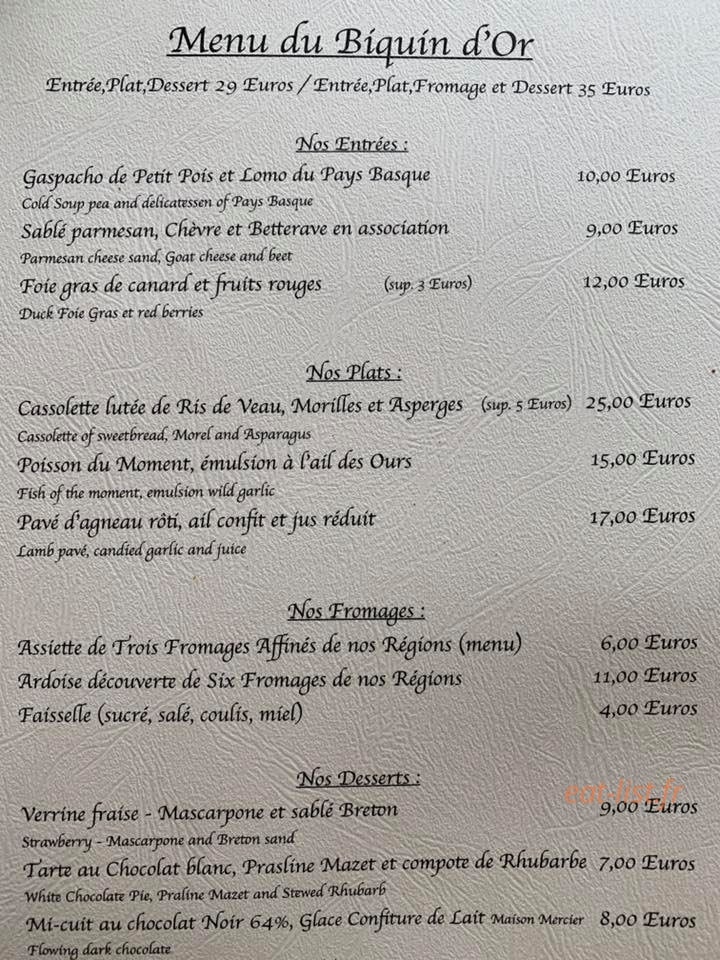 Menu du Biquin d'Or

Entrée,Plat,Dessert 29 Euros / Entrée,Plat,Fromage et Dessert 35 Euros

Nos Entrées :

Gaspacho de Petit Pois et Lomo du Pays Basque 10,00 Euros
Cold Soup pea and delicatessen of Pays Basque

Sablé parmesan, Chèvre et Betterave en association 9,00 Euros
Parmesan cheese sand, Goat cheese and beet

Foie gras de canard et fruits rouges (sup. 3 Euros) 12,00 Euros
Duck Foie Gras et red berries

Nos Plats :

Cassolette lutée de Ris de Veau, Morilles et Asperges (sup. 5 Euros) 25,00 Euros
Cassolette of sweetbread, Morel and Asparagus

Poisson du Moment, émulsion à l'ail des Ours 15,00 Euros
Fish of the moment, emulsion wild garlic

Pavé d'agneau rôti, ail confit et jus réduit 17,00 Euros
Lamb pavé, candied garlic and juice

Nos Fromages :

Assiette de Trois Fromages Affinés de nos Régions (menu) 6,00 Euros
Ardoise découverte de Six Fromages de nos Régions 11,00 Euros
Faisselle (sucré, salé, coulis, miel) 4,00 Euros

Nos Desserts :

Verrine fraise - Mascarpone et sablé Breton 9,00 Euros
Strawberry - Mascarpone and Breton sand

Tarte au Chocolat blanc, Prasline Mazet et compote de Rhubarbe 7,00 Euros
White Chocolate Pie, Praline Mazet and Stewed Rhubarb

Mi-cuit au chocolat Noir 64%, Glace Confiture de Lait Maison Mercier 8,00 Euros
Flowing dark chocolate

eat-list.fr